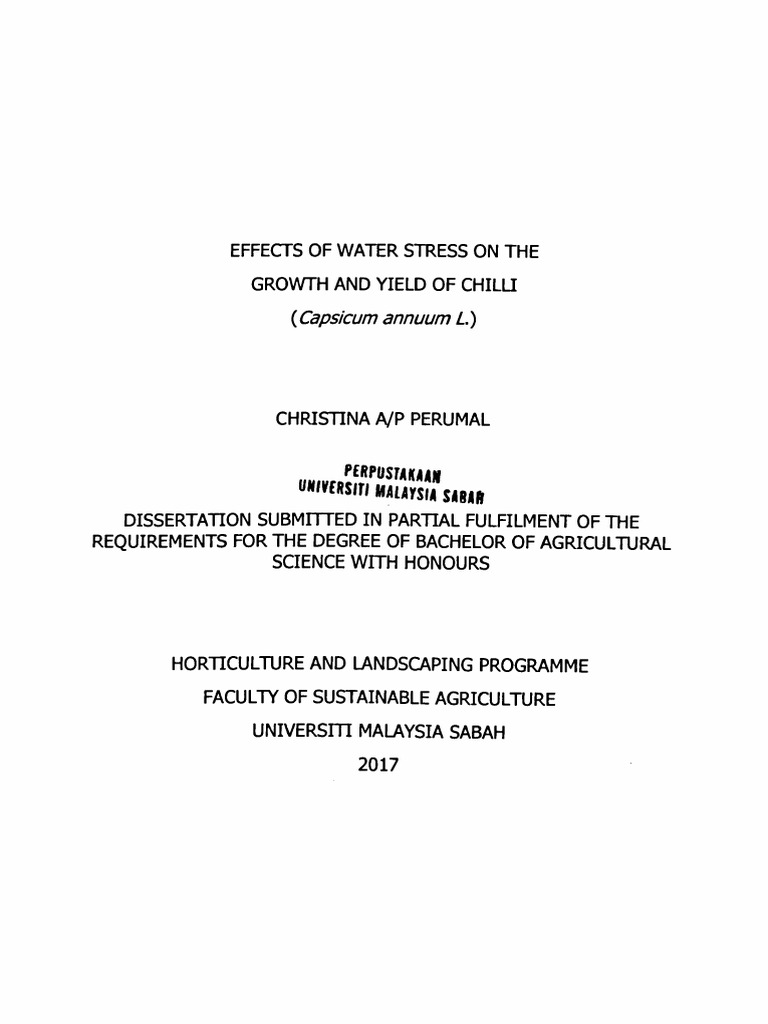 EFFECTS OF WATER STRESS ON THE GROWTH AND YIELD OF CHILLI (Capsicum annuum L.)

CHRISTINA A/P PERUMAL

PERPUSTAKAAN
UNIVERSITI MALAYSIA SABAH

DISSERTATION SUBMITTED IN PARTIAL FULFILMENT OF THE REQUIREMENTS FOR THE DEGREE OF BACHELOR OF AGRICULTURAL SCIENCE WITH HONOURS

HORTICULTURE AND LANDSCAPING PROGRAMME
FACULTY OF SUSTAINABLE AGRICULTURE
UNIVERSITI MALAYSIA SABAH
2017